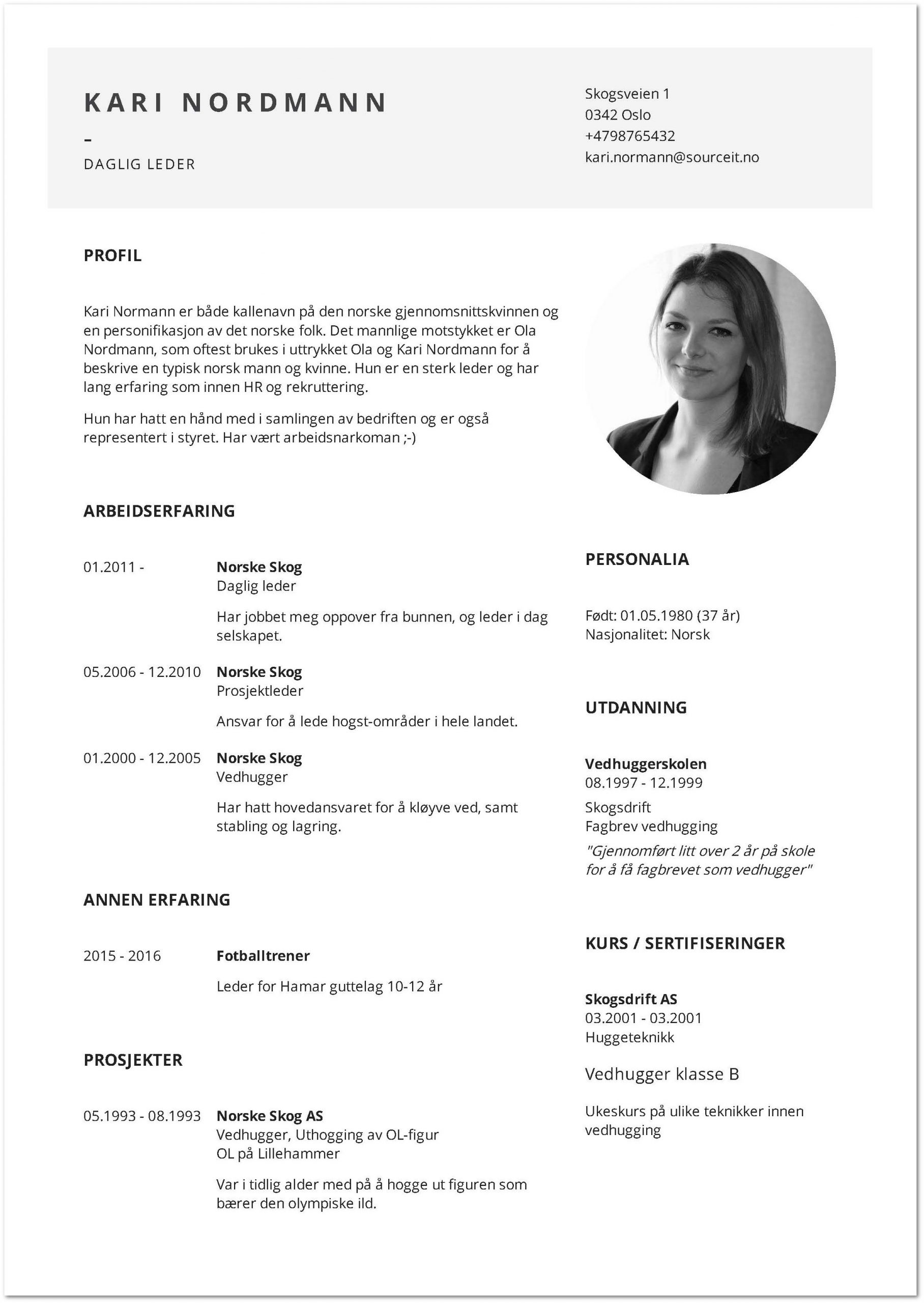 KARI NORDMANN
-
DAGLIG LEDER

Skogsveien 1
0342 Oslo
+4798765432
kari.normann@sourceit.no

PROFIL

Kari Normann er både kallenavn på den norske gjennomsnittskvinnen og en personifikasjon av det norske folk. Det mannlige motstykket er Ola Nordmann, som oftest brukes i uttrykket Ola og Kari Nordmann for å beskrive en typisk norsk mann og kvinne. Hun er en sterk leder og har lang erfaring som innen HR og rekruttering.

Hun har hatt en hånd med i samlingen av bedriften og er også representert i styret. Har vært arbeidsnarkoman ;-)

ARBEIDSERFARING

01.2011 - Norske Skog
Daglig leder

Har jobbet meg oppover fra bunnen, og leder i dag selskapet.

05.2006 - 12.2010 Norske Skog
Prosjektleder

Ansvar for å lede hogst-områder i hele landet.

01.2000 - 12.2005 Norske Skog
Vedhugger

Har hatt hovedansvaret for å kløyve ved, samt stabling og lagring.

ANNEN ERFARING

2015 - 2016 Fotballtrener

Leder for Hamar guttelag 10-12 år

PROSJEKTER

05.1993 - 08.1993 Norske Skog AS
Vedhugger, Uthogging av OL-figur
OL på Lillehammer

Var i tidlig alder med på å hogge ut figuren som bærer den olympiske ild.

PERSONALIA

Født: 01.05.1980 (37 år)
Nasjonalitet: Norsk

UTDANNING

Vedhuggerskolen
08.1997 - 12.1999
Skogsdrift
Fagbrev vedhugging
"Gjennomført litt over 2 år på skole for å få fagbrevet som vedhugger"

KURS / SERTIFISERINGER

Skogsdrift AS
03.2001 - 03.2001
Huggeteknikk

Vedhugger klasse B

Ukeskurs på ulike teknikker innen vedhugging